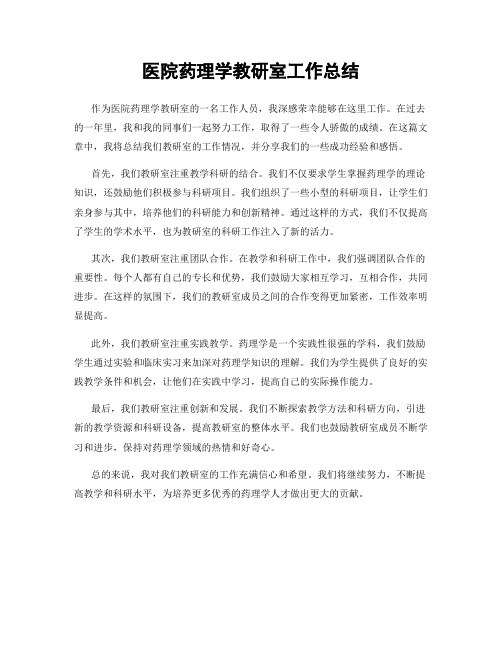 医院药理学教研室工作总结

作为医院药理学教研室的一名工作人员，我深感荣幸能够在这里工作。在过去的一年里，我和我的同事们一起努力工作，取得了一些令人骄傲的成绩。在这篇文章中，我将总结我们教研室的工作情况，并分享我们的一些成功经验和感悟。

首先，我们教研室注重教学科研的结合。我们不仅要求学生掌握药理学的理论知识，还鼓励他们积极参与科研项目。我们组织了一些小型的科研项目，让学生们亲身参与其中，培养他们的科研能力和创新精神。通过这样的方式，我们不仅提高了学生的学术水平，也为教研室的科研工作注入了新的活力。

其次，我们教研室注重团队合作。在教学和科研工作中，我们强调团队合作的重要性。每个人都有自己的专长和优势，我们鼓励大家相互学习，互相合作，共同进步。在这样的氛围下，我们的教研室成员之间的合作变得更加紧密，工作效率明显提高。

此外，我们教研室注重实践教学。药理学是一个实践性很强的学科，我们鼓励学生通过实验和临床实习来加深对药理学知识的理解。我们为学生提供了良好的实践教学条件和机会，让他们在实践中学习，提高自己的实际操作能力。

最后，我们教研室注重创新和发展。我们不断探索教学方法和科研方向，引进新的教学资源和科研设备，提高教研室的整体水平。我们也鼓励教研室成员不断学习和进步，保持对药理学领域的热情和好奇心。

总的来说，我对我们教研室的工作充满信心和希望。我们将继续努力，不断提高教学和科研水平，为培养更多优秀的药理学人才做出更大的贡献。